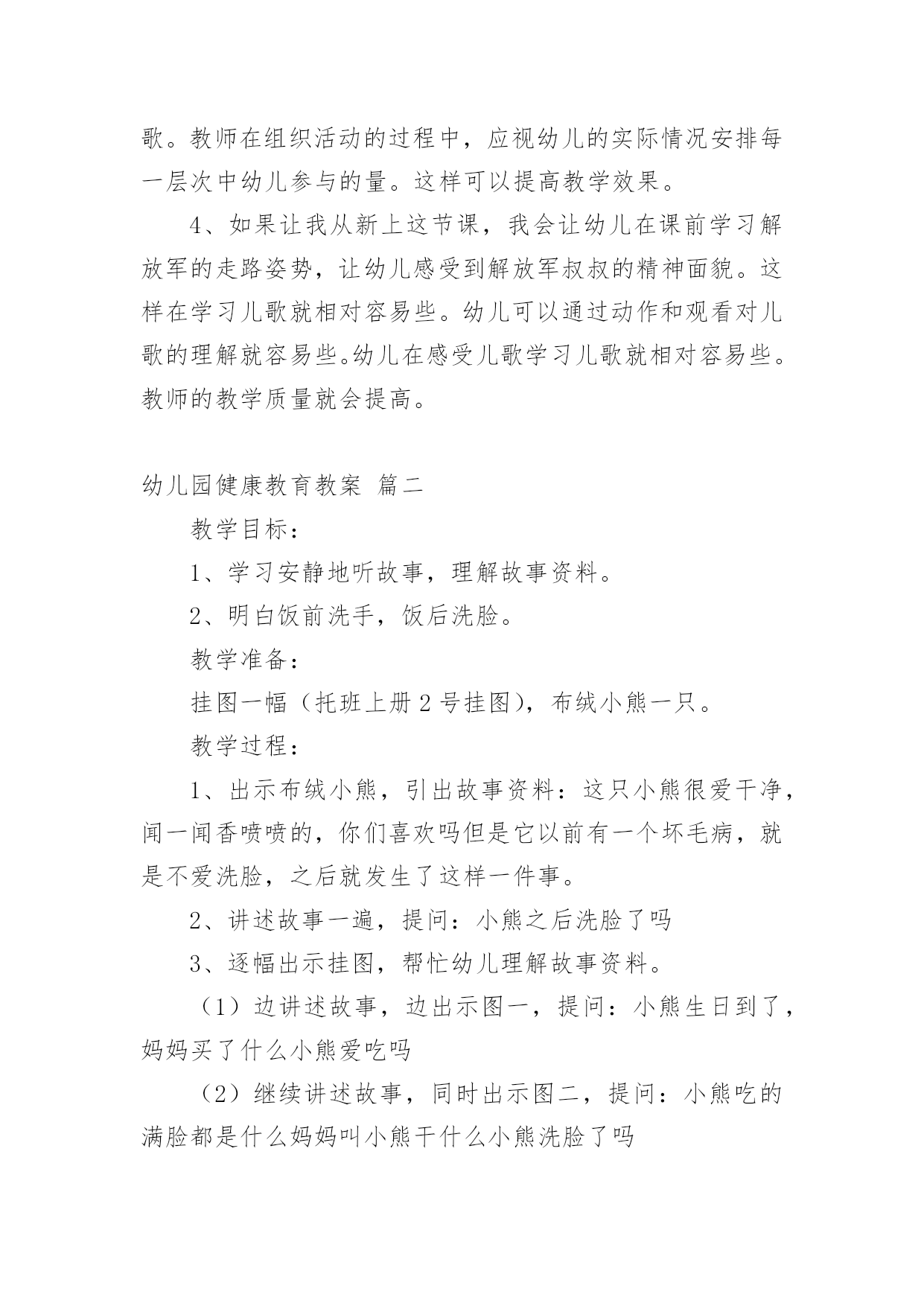 歌。教师在组织活动的过程中，应视幼儿的实际情况安排每一层次中幼儿参与的量。这样可以提高教学效果。

4、如果让我从新上这节课，我会让幼儿在课前学习解放军的走路姿势，让幼儿感受到解放军叔叔的精神面貌。这样在学习儿歌就相对容易些。幼儿可以通过动作和观看对儿歌的理解就容易些。幼儿在感受儿歌学习儿歌就相对容易些。教师的教学质量就会提高。

幼儿园健康教育教案 篇二

教学目标：

1、学习安静地听故事，理解故事资料。

2、明白饭前洗手，饭后洗脸。

教学准备：

挂图一幅（托班上册 2 号挂图），布绒小熊一只。

教学过程：

1、出示布绒小熊，引出故事资料：这只小熊很爱干净，闻一闻香喷喷的，你们喜欢吗但是它以前有一个坏毛病，就是不爱洗脸，之后就发生了这样一件事。

2、讲述故事一遍，提问：小熊之后洗脸了吗

3、逐幅出示挂图，帮忙幼儿理解故事资料。

（1）边讲述故事，边出示图一，提问：小熊生日到了，妈妈买了什么小熊爱吃吗

（2）继续讲述故事，同时出示图二，提问：小熊吃的满脸都是什么妈妈叫小熊干什么小熊洗脸了吗